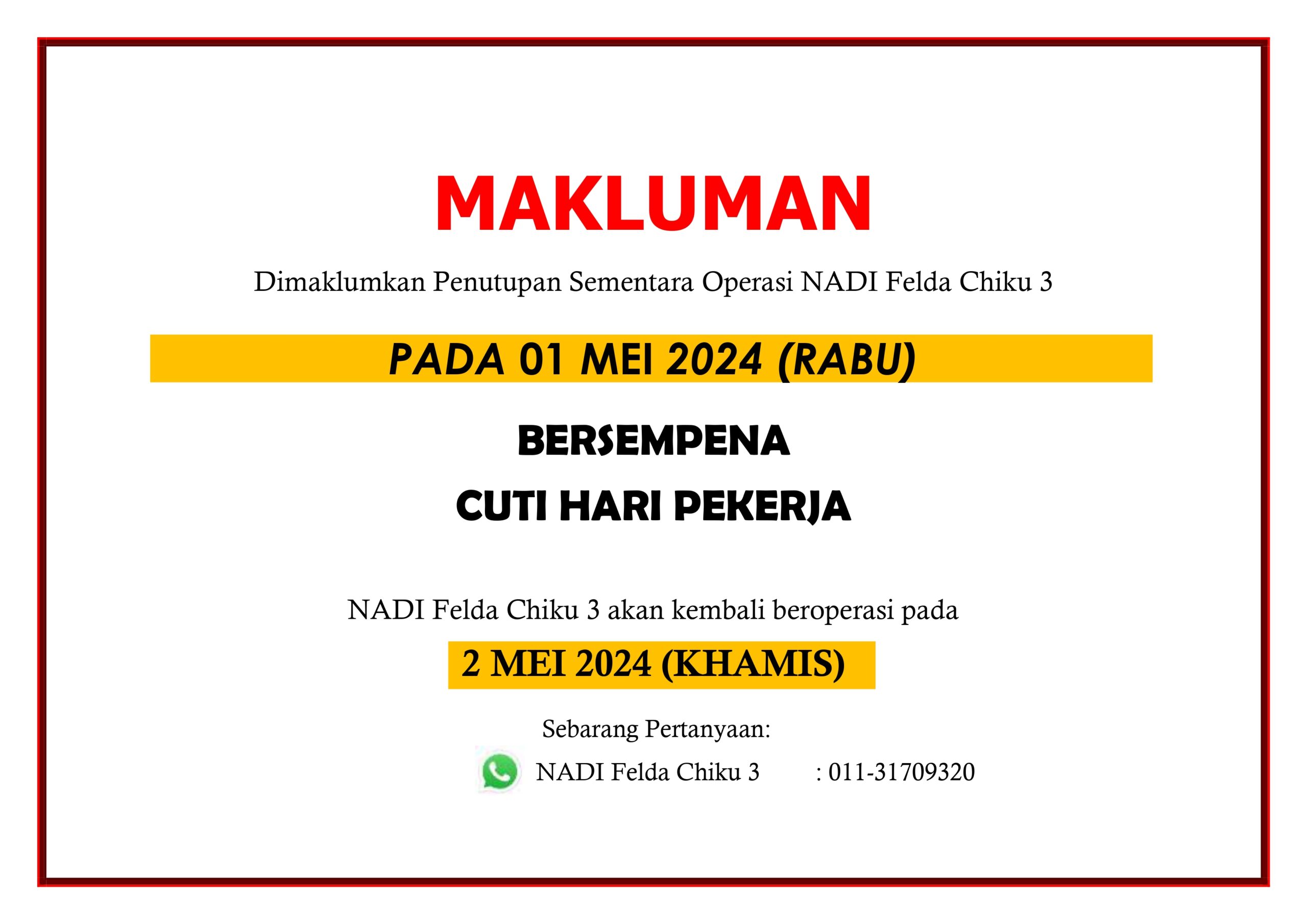 MAKLUMAN

Dimaklumkan Penutupan Sementara Operasi NADI Felda Chiku 3

PADA 01 MEI 2024 (RABU)

BERSEMPENA

CUTI HARI PEKERJA

NADI Felda Chiku 3 akan kembali beroperasi pada

2 MEI 2024 (KHAMIS)

Sebarang Pertanyaan:

NADI Felda Chiku 3 : 011-31709320